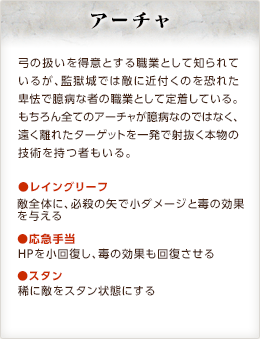 アーチャ

弓の扱いを得意とする職業として知られているが、監獄城では敵に近付くのを恐れた卑怯で臆病な者の職業として定着している。もちろん全てのアーチャが臆病なのではなく、遠く離れたターゲットを一発で射抜く本物の技術を持つ者もいる。

●レイングリーフ
敵全体に、必殺の矢で小ダメージと毒の効果を与える

●応急手当
HPを小回復し、毒の効果も回復させる

●スタン
稀に敵をスタン状態にする